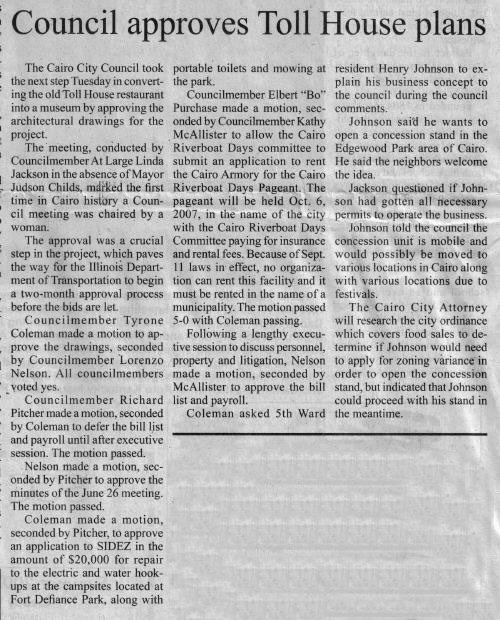 Council approves Toll House plans

The Cairo City Council took the next step Tuesday in converting the old Toll House restaurant into a museum by approving the architectural drawings for the project.

The meeting, conducted by Councilmember At Large Linda Jackson in the absence of Mayor Judson Childs, marked the first time in Cairo history a Council meeting was chaired by a woman.

The approval was a crucial step in the project, which paves the way for the Illinois Department of Transportation to begin a two-month approval process before the bids are let.

Councilmember Tyrone Coleman made a motion to approve the drawings, seconded by Councilmember Lorenzo Nelson. All councilmembers voted yes.

Councilmember Richard Pitcher made a motion, seconded by Coleman to defer the bill list and payroll until after executive session. The motion passed.

Nelson made a motion, seconded by Pitcher to approve the minutes of the June 26 meeting. The motion passed.

Coleman made a motion, seconded by Pitcher, to approve an application to SIDEZ in the amount of $20,000 for repair to the electric and water hookups at the campsites located at Fort Defiance Park, along with portable toilets and mowing at the park.

Councilmember Elbert "Bo" Purchase made a motion, seconded by Councilmember Kathy McAllister to allow the Cairo Riverboat Days committee to submit an application to rent the Cairo Armory for the Cairo Riverboat Days Pageant. The pageant will be held Oct. 6, 2007, in the name of the city with the Cairo Riverboat Days Committee paying for insurance and rental fees. Because of Sept. 11 laws in effect, no organization can rent this facility and it must be rented in the name of a municipality. The motion passed 5-0 with Coleman passing.

Following a lengthy executive session to discuss personnel, property and litigation, Nelson made a motion, seconded by McAllister to approve the bill list and payroll.

Coleman asked 5th Ward resident Henry Johnson to explain his business concept to the council during the council comments.

Johnson said he wants to open a concession stand in the Edgewood Park area of Cairo. He said the neighbors welcome the idea.

Jackson questioned if Johnson had gotten all necessary permits to operate the business.

Johnson told the council the concession unit is mobile and would possibly be moved to various locations in Cairo along with various locations due to festivals.

The Cairo City Attorney will research the city ordinance which covers food sales to determine if Johnson would need to apply for zoning variance in order to open the concession stand, but indicated that Johnson could proceed with his stand in the meantime.